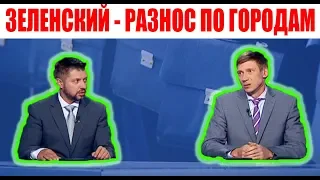 ЗЕЛЕНСКИЙ - РАЗНОС ПО ГОРОДАМ